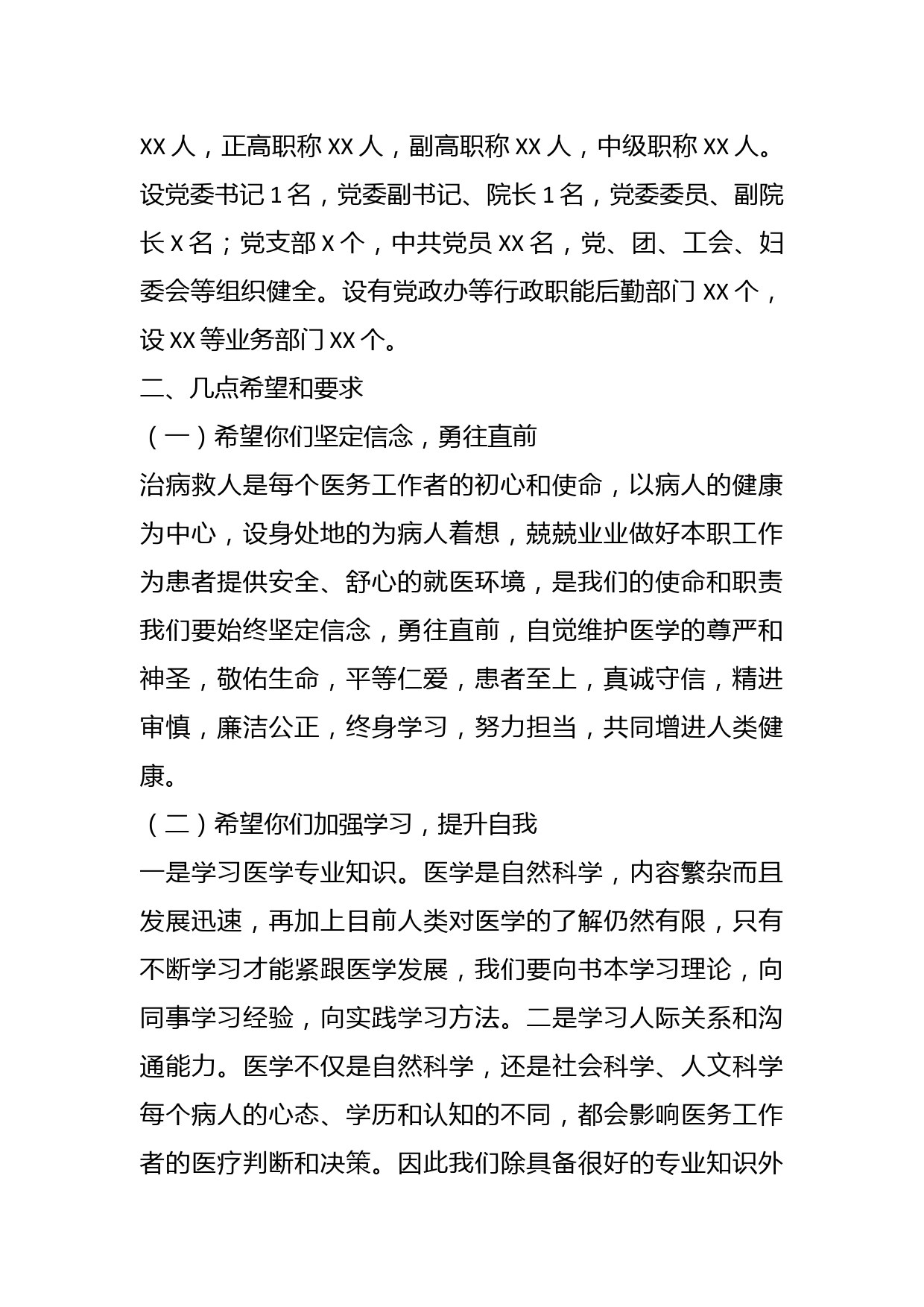 XX 人，正高职称 XX 人，副高职称 XX 人，中级职称 XX 人。设党委书记 1 名，党委副书记、院长 1 名，党委委员、副院长 X 名；党支部 X 个，中共党员 XX 名，党、团、工会、妇委会等组织健全。设有党政办等行政职能后勤部门 XX 个，设 XX 等业务部门 XX 个。

二、几点希望和要求

（一）希望你们坚定信念，勇往直前

治病救人是每个医务工作者的初心和使命，以病人的健康为中心，设身处地的为病人着想，兢兢业业做好本职工作为患者提供安全、舒心的就医环境，是我们的使命和职责我们要始终坚定信念，勇往直前，自觉维护医学的尊严和神圣，敬佑生命，平等仁爱，患者至上，真诚守信，精进审慎，廉洁公正，终身学习，努力担当，共同增进人类健康。

（二）希望你们加强学习，提升自我

一是学习医学专业知识。医学是自然科学，内容繁杂而且发展迅速，再加上目前人类对医学的了解仍然有限，只有不断学习才能紧跟医学发展，我们要向书本学习理论，向同事学习经验，向实践学习方法。二是学习人际关系和沟通能力。医学不仅是自然科学，还是社会科学、人文科学每个病人的心态、学历和认知的不同，都会影响医务工作者的医疗判断和决策。因此我们除具备很好的专业知识外